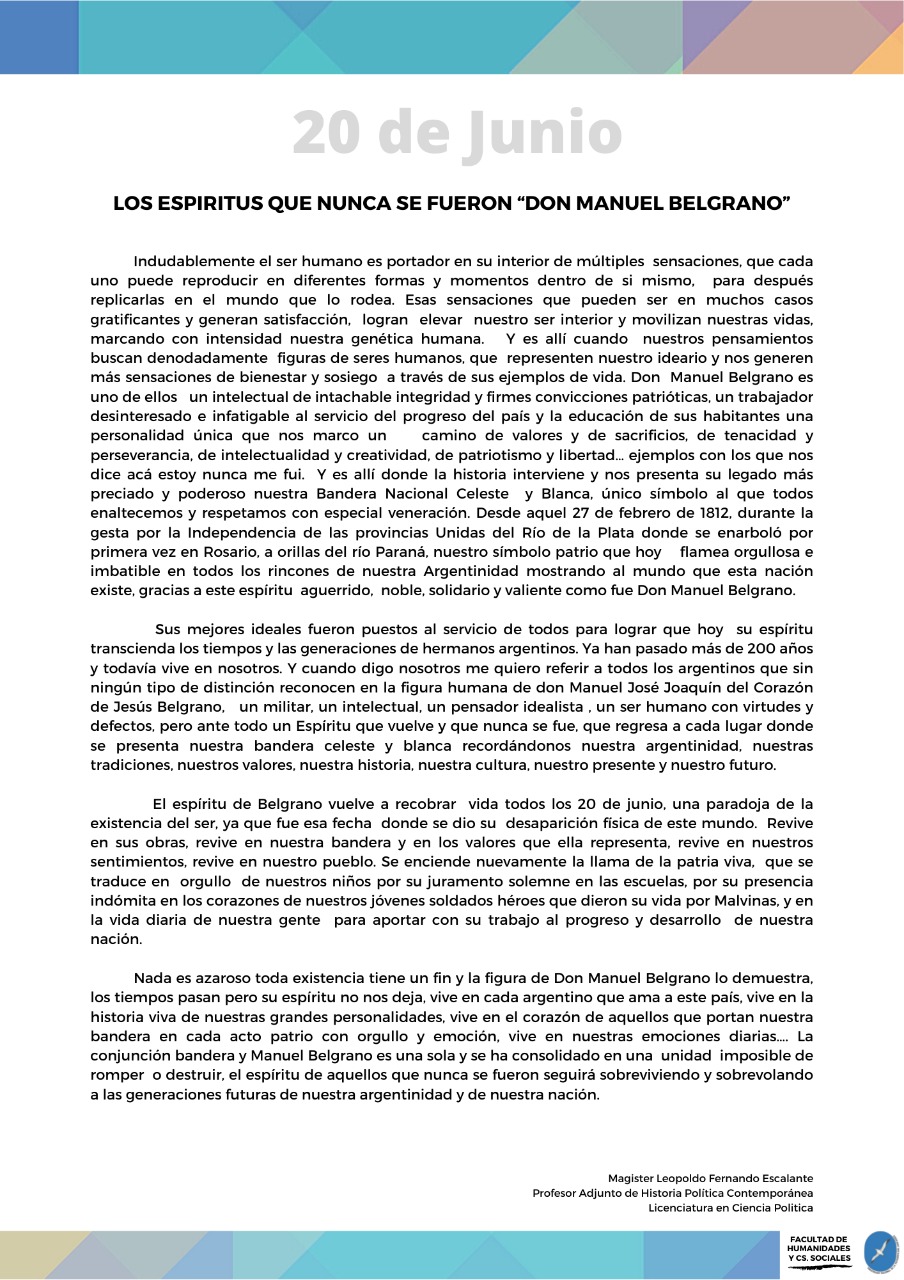 20 de Junio

LOS ESPIRITUS QUE NUNCA SE FUERON “DON MANUEL BELGRANO”

Indudablemente el ser humano es portador en su interior de múltiples sensaciones, que cada uno puede reproducir en diferentes formas y momentos dentro de si mismo, para después replicarlas en el mundo que lo rodea. Esas sensaciones que pueden ser en muchos casos gratificantes y generan satisfacción, logran elevar nuestro ser interior y movilizan nuestras vidas, marcando con intensidad nuestra genética humana. Y es allí cuando nuestros pensamientos buscan denodadamente figuras de seres humanos, que representen nuestro ideario y nos generen más sensaciones de bienestar y sosiego a través de sus ejemplos de vida. Don Manuel Belgrano es uno de ellos un intelectual de intachable integridad y firmes convicciones patrióticas, un trabajador desinteresado e infatigable al servicio del progreso del país y la educación de sus habitantes una personalidad única que nos marco un camino de valores y de sacrificios, de tenacidad y perseverancia, de intelectualidad y creatividad, de patriotismo y libertad… ejemplos con los que nos dice acá estoy nunca me fui. Y es allí donde la historia interviene y nos presenta su legado más preciado y poderoso nuestra Bandera Nacional Celeste y Blanca, único símbolo al que todos enaltecemos y respetamos con especial veneración. Desde aquel 27 de febrero de 1812, durante la gesta por la Independencia de las provincias Unidas del Río de la Plata donde se enarboló por primera vez en Rosario, a orillas del río Paraná, nuestro símbolo patrio que hoy flamea orgullosa e imbatible en todos los rincones de nuestra Argentinidad mostrando al mundo que esta nación existe, gracias a este espíritu aguerrido, noble, solidario y valiente como fue Don Manuel Belgrano.

Sus mejores ideales fueron puestos al servicio de todos para lograr que hoy su espíritu transcienda los tiempos y las generaciones de hermanos argentinos. Ya han pasado más de 200 años y todavía vive en nosotros. Y cuando digo nosotros me quiero referir a todos los argentinos que sin ningún tipo de distinción reconocen en la figura humana de don Manuel José Joaquín del Corazón de Jesús Belgrano, un militar, un intelectual, un pensador idealista , un ser humano con virtudes y defectos, pero ante todo un Espíritu que vuelve y que nunca se fue, que regresa a cada lugar donde se presenta nuestra bandera celeste y blanca recordándonos nuestra argentinidad, nuestras tradiciones, nuestros valores, nuestra historia, nuestra cultura, nuestro presente y nuestro futuro.

El espíritu de Belgrano vuelve a recobrar vida todos los 20 de junio, una paradoja de la existencia del ser, ya que fue esa fecha donde se dio su desaparición física de este mundo. Revive en sus obras, revive en nuestra bandera y en los valores que ella representa, revive en nuestros sentimientos, revive en nuestro pueblo. Se enciende nuevamente la llama de la patria viva, que se traduce en orgullo de nuestros niños por su juramento solemne en las escuelas, por su presencia indómita en los corazones de nuestros jóvenes soldados héroes que dieron su vida por Malvinas, y en la vida diaria de nuestra gente para aportar con su trabajo al progreso y desarrollo de nuestra nación.

Nada es azaroso toda existencia tiene un fin y la figura de Don Manuel Belgrano lo demuestra, los tiempos pasan pero su espíritu no nos deja, vive en cada argentino que ama a este país, vive en la historia viva de nuestras grandes personalidades, vive en el corazón de aquellos que portan nuestra bandera en cada acto patrio con orgullo y emoción, vive en nuestras emociones diarias…. La conjunción bandera y Manuel Belgrano es una sola y se ha consolidado en una unidad imposible de romper o destruir, el espíritu de aquellos que nunca se fueron seguirá sobreviviendo y sobrevolando a las generaciones futuras de nuestra argentinidad y de nuestra nación.

Magister Leopoldo Fernando Escalante
Profesor Adjunto de Historia Política Contemporánea
Licenciatura en Ciencia Política

FACULTAD DE HUMANIDADES Y CS. SOCIALES